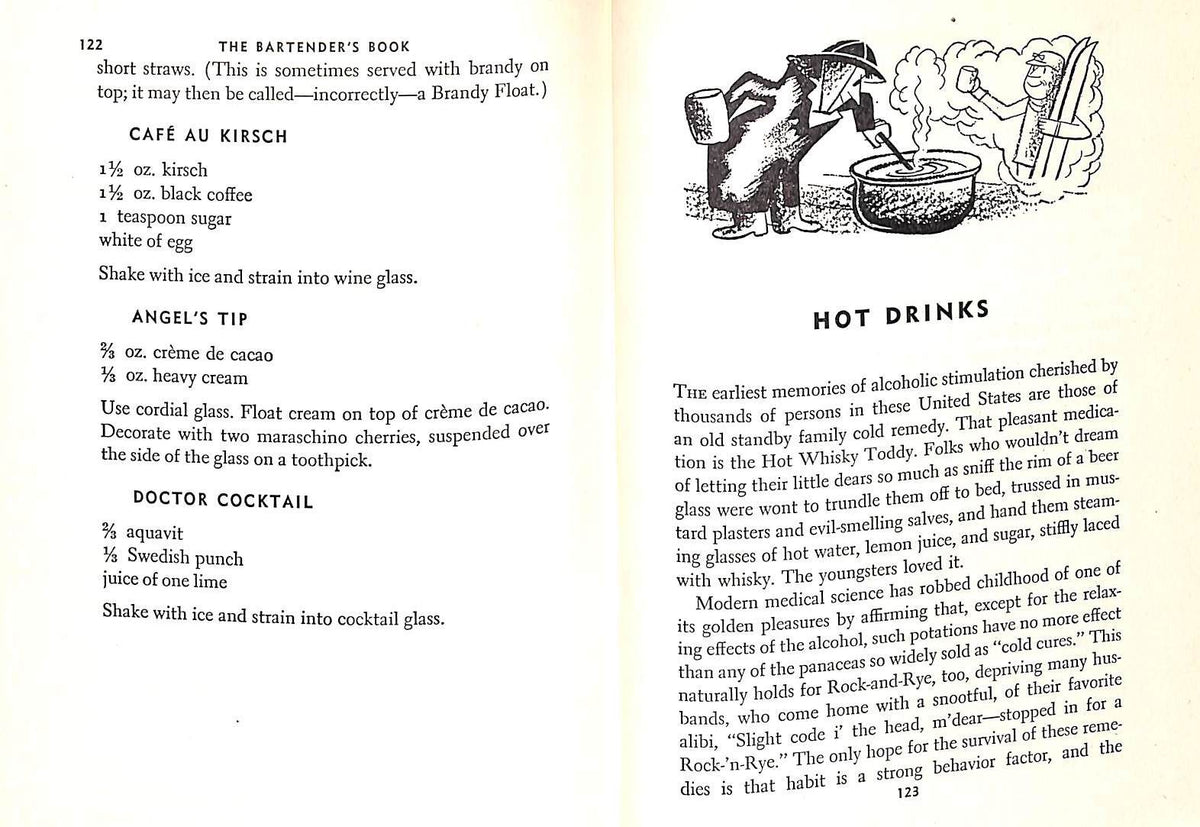 122 THE BARTENDER'S BOOK

short straws. (This is sometimes served with brandy on top; it may then be called—incorrectly—a Brandy Float.)

CAFÉ AU KIRSCH

1½ oz. kirsch
1½ oz. black coffee
1 teaspoon sugar
white of egg

Shake with ice and strain into wine glass.

ANGEL'S TIP

⅔ oz. crème de cacao
⅓ oz. heavy cream

Use cordial glass. Float cream on top of crème de cacao. Decorate with two maraschino cherries, suspended over the side of the glass on a toothpick.

DOCTOR COCKTAIL

⅔ aquavit
⅓ Swedish punch
juice of one lime

Shake with ice and strain into cocktail glass.

HOT DRINKS

The earliest memories of alcoholic stimulation cherished by thousands of persons in these United States are those of an old standby family cold remedy. That pleasant medication is the Hot Whisky Toddy. Folks who wouldn't dream of letting their little dears so much as sniff the rim of a beer glass were wont to trundle them off to bed, trussed in mustard plasters and evil-smelling salves, and hand them steaming glasses of hot water, lemon juice, and sugar, stiffly laced with whisky. The youngsters loved it.

Modern medical science has robbed childhood of one of its golden pleasures by affirming that, except for the relaxing effects of the alcohol, such potations have no more effect than any of the panaceas so widely sold as "cold cures." This naturally holds for Rock-and-Rye, too, depriving many husbands, who come home with a snootful, of their favorite alibi, "Slight code i' the head, m'dear—stopped in for a Rock-'n-Rye." The only hope for the survival of these remedies is that habit is a strong behavior factor, and the

123